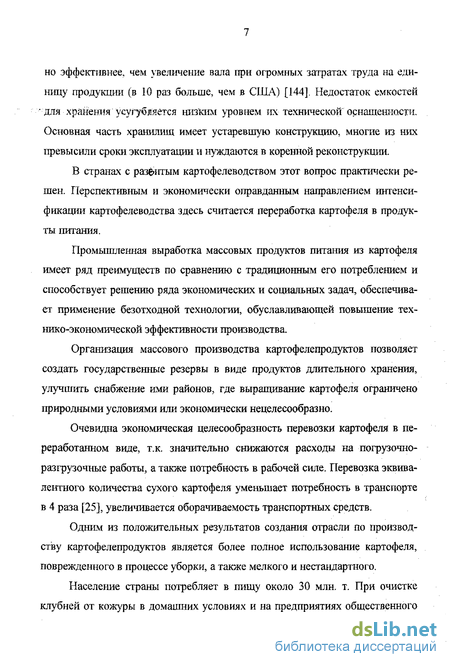 7

но эффективнее, чем увеличение вала при огромных затратах труда на единицу продукции (в 10 раз больше, чем в США) [144]. Недостаток емкостей для хранения усугубляется низким уровнем их технической оснащенности. Основная часть хранилищ имеет устаревшую конструкцию, многие из них превысили сроки эксплуатации и нуждаются в коренной реконструкции.

В странах с развитым картофелеводством этот вопрос практически решен. Перспективным и экономически оправданным направлением интенсификации картофелеводства здесь считается переработка картофеля в продукты питания.

Промышленная выработка массовых продуктов питания из картофеля имеет ряд преимуществ по сравнению с традиционным его потреблением и способствует решению ряда экономических и социальных задач, обеспечивает применение безотходной технологии, обуславливающей повышение технико-экономической эффективности производства.

Организация массового производства картофелепродуктов позволяет создать государственные резервы в виде продуктов длительного хранения, улучшить снабжение ими районов, где выращивание картофеля ограничено природными условиями или экономически нецелесообразно.

Очевидна экономическая целесообразность перевозки картофеля в переработанном виде, т.к. значительно снижаются расходы на погрузочно-разгрузочные работы, а также потребность в рабочей силе. Перевозка эквивалентного количества сухого картофеля уменьшает потребность в транспорте в 4 раза [25], увеличивается оборачиваемость транспортных средств.

Одним из положительных результатов создания отрасли по производству картофелепродуктов является более полное использование картофеля, поврежденного в процессе уборки, а также мелкого и нестандартного.

Население страны потребляет в пищу около 30 млн. т. При очистке клубней от кожуры в домашних условиях и на предприятиях общественного

dsLib.net
библиотека диссертаций